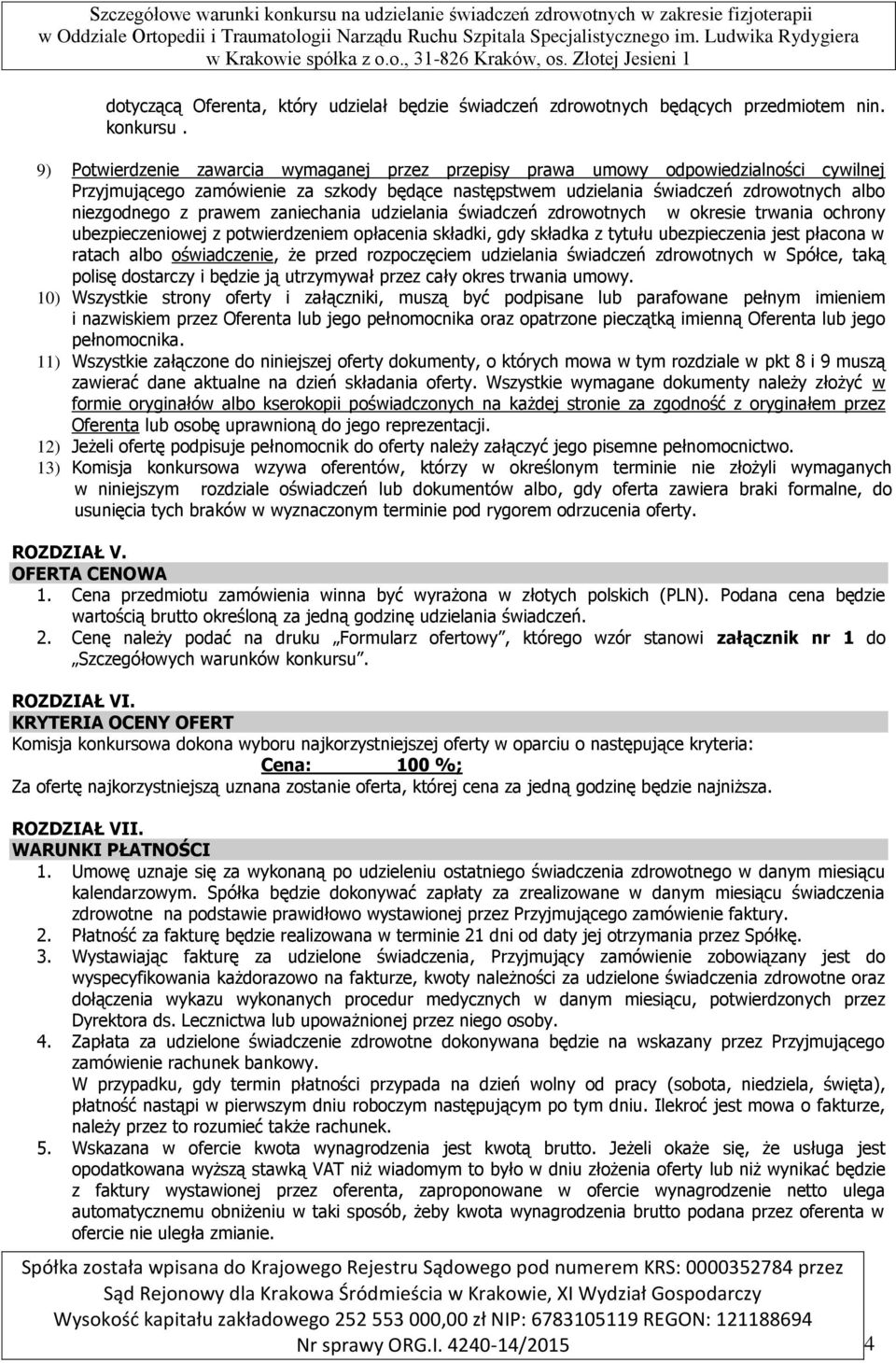 Szczegółowe warunki konkursu na udzielanie świadczeń zdrowotnych w zakresie fizjoterapii w Oddziale Ortopedii i Traumatologii Narządu Ruchu Szpitala Specjalistycznego im. Ludwika Rydygiera w Krakowie spółka z o.o., 31-826 Kraków, os. Złotej Jesieni 1

dotyczącą Oferenta, który udzielał będzie świadczeń zdrowotnych będących przedmiotem nin. konkursu .

9) Potwierdzenie zawarcia wymaganej przez przepisy prawa umowy odpowiedzialności cywilnej Przyjmującego zamówienie za szkody będące następstwem udzielania świadczeń zdrowotnych albo niezgodnego z prawem zaniechania udzielania świadczeń zdrowotnych w okresie trwania ochrony ubezpieczeniowej z potwierdzeniem opłacenia składki, gdy składka z tytułu ubezpieczenia jest płacona w ratach albo oświadczenie, że przed rozpoczęciem udzielania świadczeń zdrowotnych w Spółce, taką polisę dostarczy i będzie ją utrzymywał przez cały okres trwania umowy.

10) Wszystkie strony oferty i załączniki, muszą być podpisane lub parafowane pełnym imieniem i nazwiskiem przez Oferenta lub jego pełnomocnika oraz opatrzone pieczątką imienną Oferenta lub jego pełnomocnika.

11) Wszystkie załączone do niniejszej oferty dokumenty, o których mowa w tym rozdziale w pkt 8 i 9 muszą zawierać dane aktualne na dzień składania oferty. Wszystkie wymagane dokumenty należy złożyć w formie oryginałów albo kserokopii poświadczonych na każdej stronie za zgodność z oryginałem przez Oferenta lub osobę uprawnioną do jego reprezentacji.

12) Jeżeli ofertę podpisuje pełnomocnik do oferty należy załączyć jego pisemne pełnomocnictwo.

13) Komisja konkursowa wzywa oferentów, którzy w określonym terminie nie złożyli wymaganych w niniejszym rozdziale oświadczeń lub dokumentów albo, gdy oferta zawiera braki formalne, do usunięcia tych braków w wyznaczonym terminie pod rygorem odrzucenia oferty.

ROZDZIAŁ V.
OFERTA CENOWA

1. Cena przedmiotu zamówienia winna być wyrażona w złotych polskich (PLN). Podana cena będzie wartością brutto określoną za jedną godzinę udzielania świadczeń.

2. Cenę należy podać na druku „Formularz ofertowy”, którego wzór stanowi załącznik nr 1 do „Szczegółowych warunków konkursu”.

ROZDZIAŁ VI.
KRYTERIA OCENY OFERT

Komisja konkursowa dokona wyboru najkorzystniejszej oferty w oparciu o następujące kryteria:

Cena: 100 %;

Za ofertę najkorzystniejszą uznana zostanie oferta, której cena za jedną godzinę będzie najniższa.

ROZDZIAŁ VII.
WARUNKI PŁATNOŚCI

1. Umowę uznaje się za wykonaną po udzieleniu ostatniego świadczenia zdrowotnego w danym miesiącu kalendarzowym. Spółka będzie dokonywać zapłaty za zrealizowane w danym miesiącu świadczenia zdrowotne na podstawie prawidłowo wystawionej przez Przyjmującego zamówienie faktury.

2. Płatność za fakturę będzie realizowana w terminie 21 dni od daty jej otrzymania przez Spółkę.

3. Wystawiając fakturę za udzielone świadczenia, Przyjmujący zamówienie zobowiązany jest do wyspecyfikowania każdorazowo na fakturze, kwoty należności za udzielone świadczenia zdrowotne oraz dołączenia wykazu wykonanych procedur medycznych w danym miesiącu, potwierdzonych przez Dyrektora ds. Lecznictwa lub upoważnionej przez niego osoby.

4. Zapłata za udzielone świadczenie zdrowotne dokonywana będzie na wskazany przez Przyjmującego zamówienie rachunek bankowy.
W przypadku, gdy termin płatności przypada na dzień wolny od pracy (sobota, niedziela, święta), płatność nastąpi w pierwszym dniu roboczym następującym po tym dniu. Ilekroć jest mowa o fakturze, należy przez to rozumieć także rachunek.

5. Wskazana w ofercie kwota wynagrodzenia jest kwotą brutto. Jeżeli okaże się, że usługa jest opodatkowana wyższą stawką VAT niż wiadomym to było w dniu złożenia oferty lub niż wynikać będzie z faktury wystawionej przez oferenta, zaproponowane w ofercie wynagrodzenie netto ulega automatycznemu obniżeniu w taki sposób, żeby kwota wynagrodzenia brutto podana przez oferenta w ofercie nie uległa zmianie.

Spółka została wpisana do Krajowego Rejestru Sądowego pod numerem KRS: 0000352784 przez Sąd Rejonowy dla Krakowa Śródmieścia w Krakowie, XI Wydział Gospodarczy
Wysokość kapitału zakładowego 252 553 000,00 zł NIP: 6783105119 REGON: 121188694
Nr sprawy ORG.I. 4240-14/2015

4